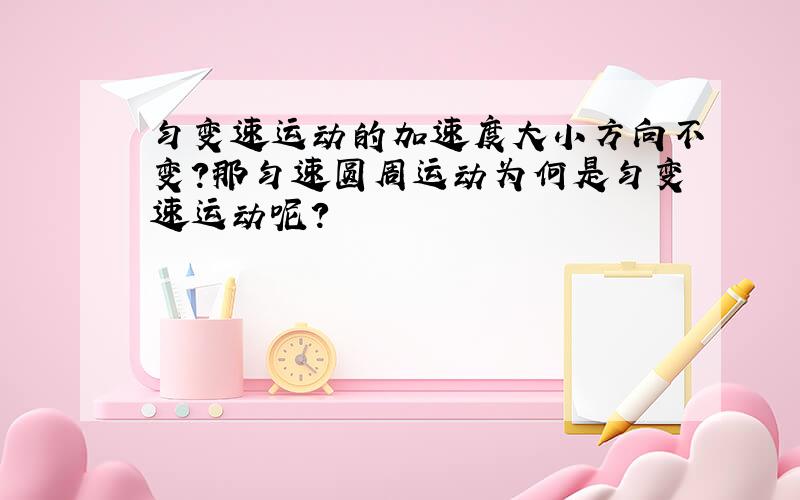 匀变速运动的加速度大小方向不变?那匀速圆周运动为何是匀变速运动呢?